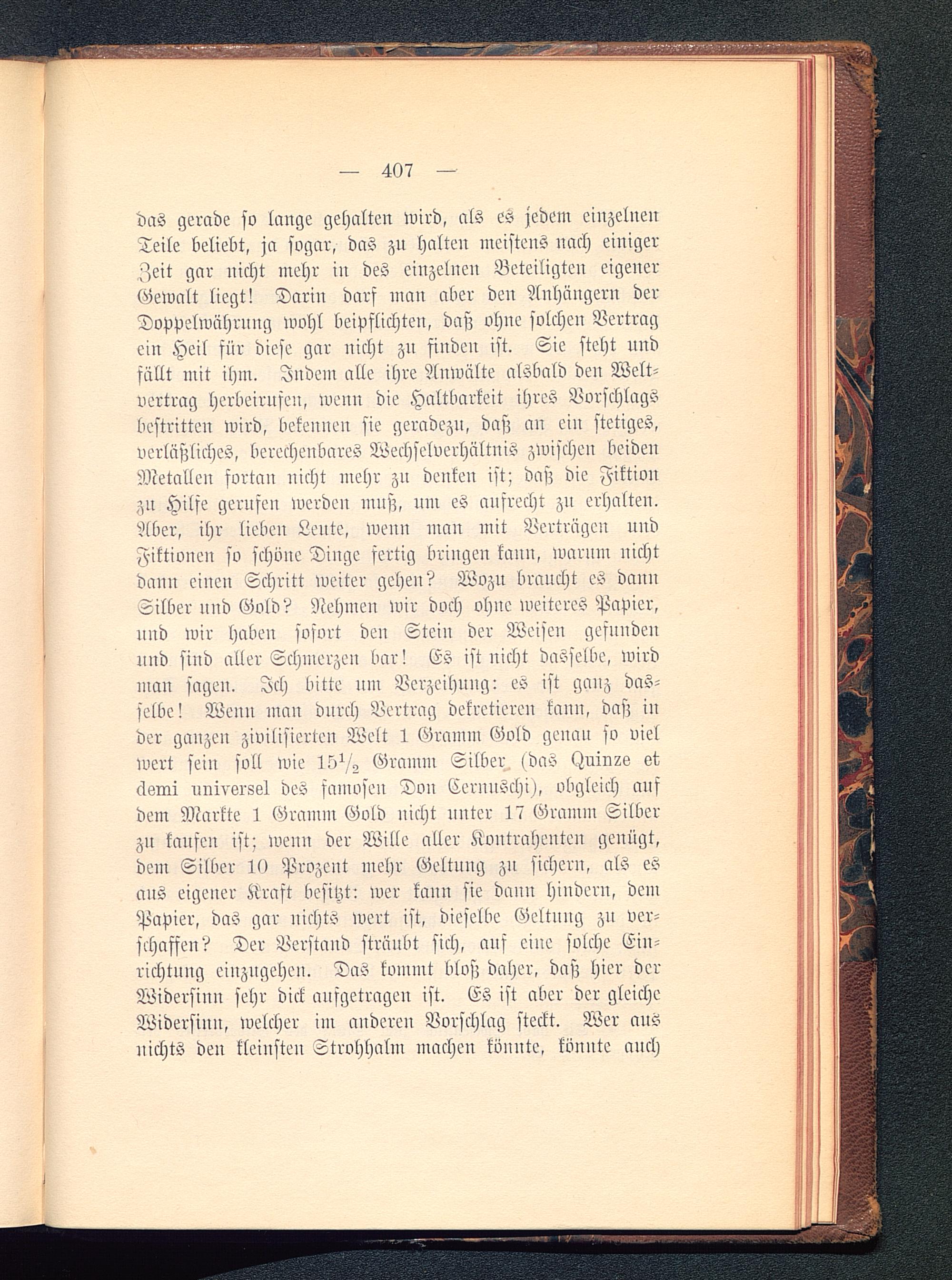 — 407 —

das gerade so lange gehalten wird, als es jedem einzelnen Teile beliebt, ja sogar, das zu halten meistens nach einiger Zeit gar nicht mehr in des einzelnen Beteiligten eigener Gewalt liegt! Darin darf man aber den Anhängern der Doppelwährung wohl beipflichten, daß ohne solchen Vertrag ein Heil für diese gar nicht zu finden ist. Sie steht und fällt mit ihm. Indem alle ihre Anwälte alsbald den Weltvertrag herbeirufen, wenn die Haltbarkeit ihres Vorschlags bestritten wird, bekennen sie geradezu, daß an ein stetiges, verläßliches, berechenbares Wechselverhältnis zwischen beiden Metallen fortan nicht mehr zu denken ist; daß die Fiktion zu Hilfe gerufen werden muß, um es aufrecht zu erhalten. Aber, ihr lieben Leute, wenn man mit Verträgen und Fiktionen so schöne Dinge fertig bringen kann, warum nicht dann einen Schritt weiter gehen? Wozu braucht es dann Silber und Gold? Nehmen wir doch ohne weiteres Papier, und wir haben sofort den Stein der Weisen gefunden und sind aller Schmerzen bar! Es ist nicht dasselbe, wird man sagen. Ich bitte um Verzeihung: es ist ganz dasselbe! Wenn man durch Vertrag dekretieren kann, daß in der ganzen zivilisierten Welt 1 Gramm Gold genau so viel wert sein soll wie $15\frac{1}{2}$ Gramm Silber (das Quinze et demi universel des famosen Don Cernuschi), obgleich auf dem Markte 1 Gramm Gold nicht unter 17 Gramm Silber zu kaufen ist; wenn der Wille aller Kontrahenten genügt, dem Silber 10 Prozent mehr Geltung zu sichern, als es aus eigener Kraft besitzt: wer kann sie dann hindern, dem Papier, das gar nichts wert ist, dieselbe Geltung zu verschaffen? Der Verstand sträubt sich, auf eine solche Einrichtung einzugehen. Das kommt bloß daher, daß hier der Widersinn sehr dick aufgetragen ist. Es ist aber der gleiche Widersinn, welcher im anderen Vorschlag steckt. Wer aus nichts den kleinsten Strohhalm machen könnte, könnte auch